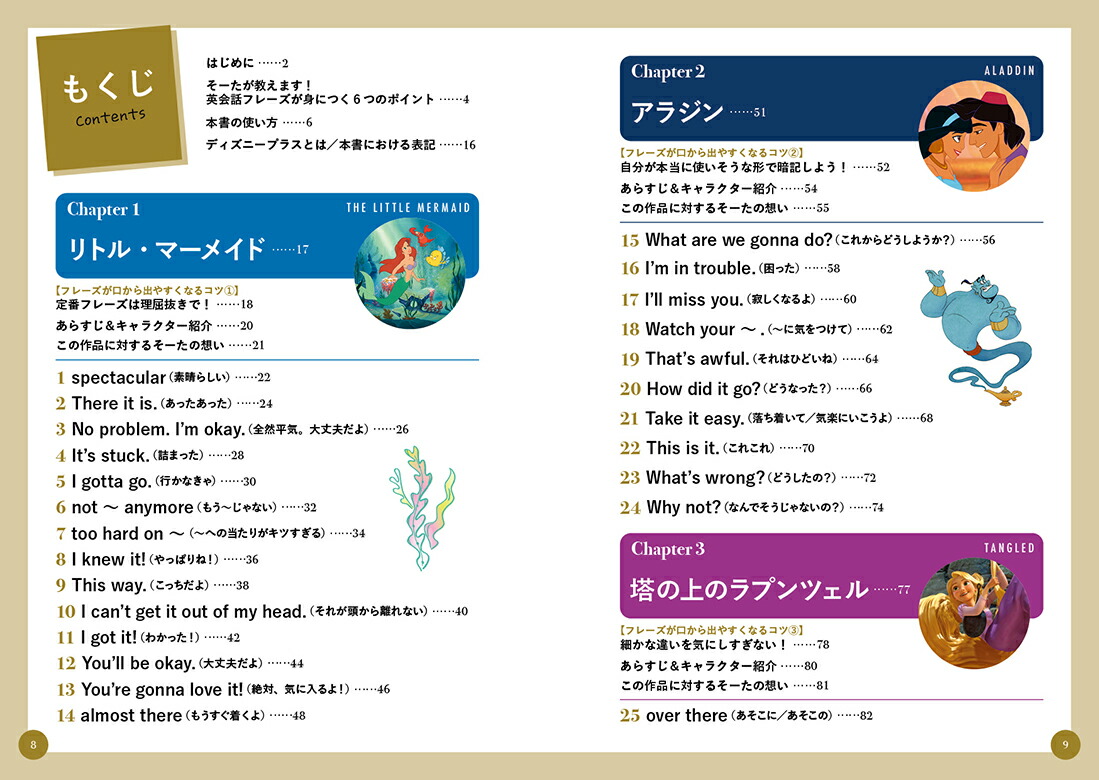 もくじ
Contents

はじめに ……2
そーたが教えます！
英会話フレーズが身につく６つのポイント ……4
本書の使い方 ……6
ディズニープラスとは／本書における表記 ……16

Chapter 1
THE LITTLE MERMAID
リトル・マーメイド ……17

【フレーズが口から出やすくなるコツ①】
定番フレーズは理屈抜きで！ ……18
あらすじ＆キャラクター紹介 ……20
この作品に対するそーたの想い ……21

1 spectacular（素晴らしい）……22
2 There it is.（あったあった）……24
3 No problem. I'm okay.（全然平気。大丈夫だよ）……26
4 It's stuck.（詰まった）……28
5 I gotta go.（行かなきゃ）……30
6 not ～ anymore（もう～じゃない）……32
7 too hard on ～（～への当たりがキツすぎる）……34
8 I knew it!（やっぱりね！）……36
9 This way.（こっちだよ）……38
10 I can't get it out of my head.（それが頭から離れない）……40
11 I got it!（わかった！）……42
12 You'll be okay.（大丈夫だよ）……44
13 You're gonna love it!（絶対、気に入るよ！）……46
14 almost there（もうすぐ着くよ）……48

8

Chapter 2
ALADDIN
アラジン ……51

【フレーズが口から出やすくなるコツ②】
自分が本当に使いそうな形で暗記しよう！ ……52
あらすじ＆キャラクター紹介 ……54
この作品に対するそーたの想い ……55

15 What are we gonna do?（これからどうしようか？）……56
16 I'm in trouble.（困った）……58
17 I'll miss you.（寂しくなるよ）……60
18 Watch your ～ .（～に気をつけて）……62
19 That's awful.（それはひどいね）……64
20 How did it go?（どうなった？）……66
21 Take it easy.（落ち着いて／気楽にいこうよ）……68
22 This is it.（これこれ）……70
23 What's wrong?（どうしたの？）……72
24 Why not?（なんでそうじゃないの？）……74

Chapter 3
TANGLED
塔の上のラプンツェル ……77

【フレーズが口から出やすくなるコツ③】
細かな違いを気にしすぎない！ ……78
あらすじ＆キャラクター紹介 ……80
この作品に対するそーたの想い ……81

25 over there（あそこに／あそこの）……82

9